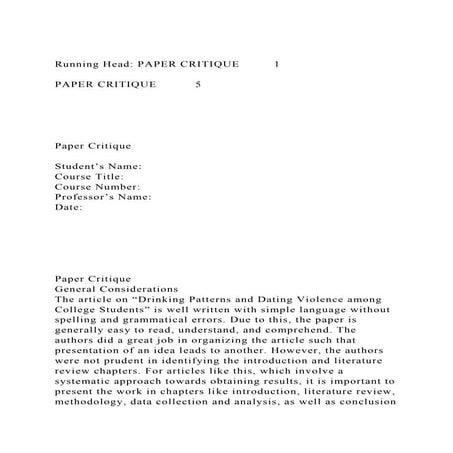 Running Head: PAPER CRITIQUE 1

PAPER CRITIQUE 5

Paper Critique

Student's Name:
Course Title:
Course Number:
Professor's Name:
Date:

Paper Critique
General Considerations
The article on "Drinking Patterns and Dating Violence among College Students" is well written with simple language without spelling and grammatical errors. Due to this, the paper is generally easy to read, understand, and comprehend. The authors did a great job in organizing the article such that presentation of an idea leads to another. However, the authors were not prudent in identifying the introduction and literature review chapters. For articles like this, which involve a systematic approach towards obtaining results, it is important to present the work in chapters like introduction, literature review, methodology, data collection and analysis, as well as conclusion